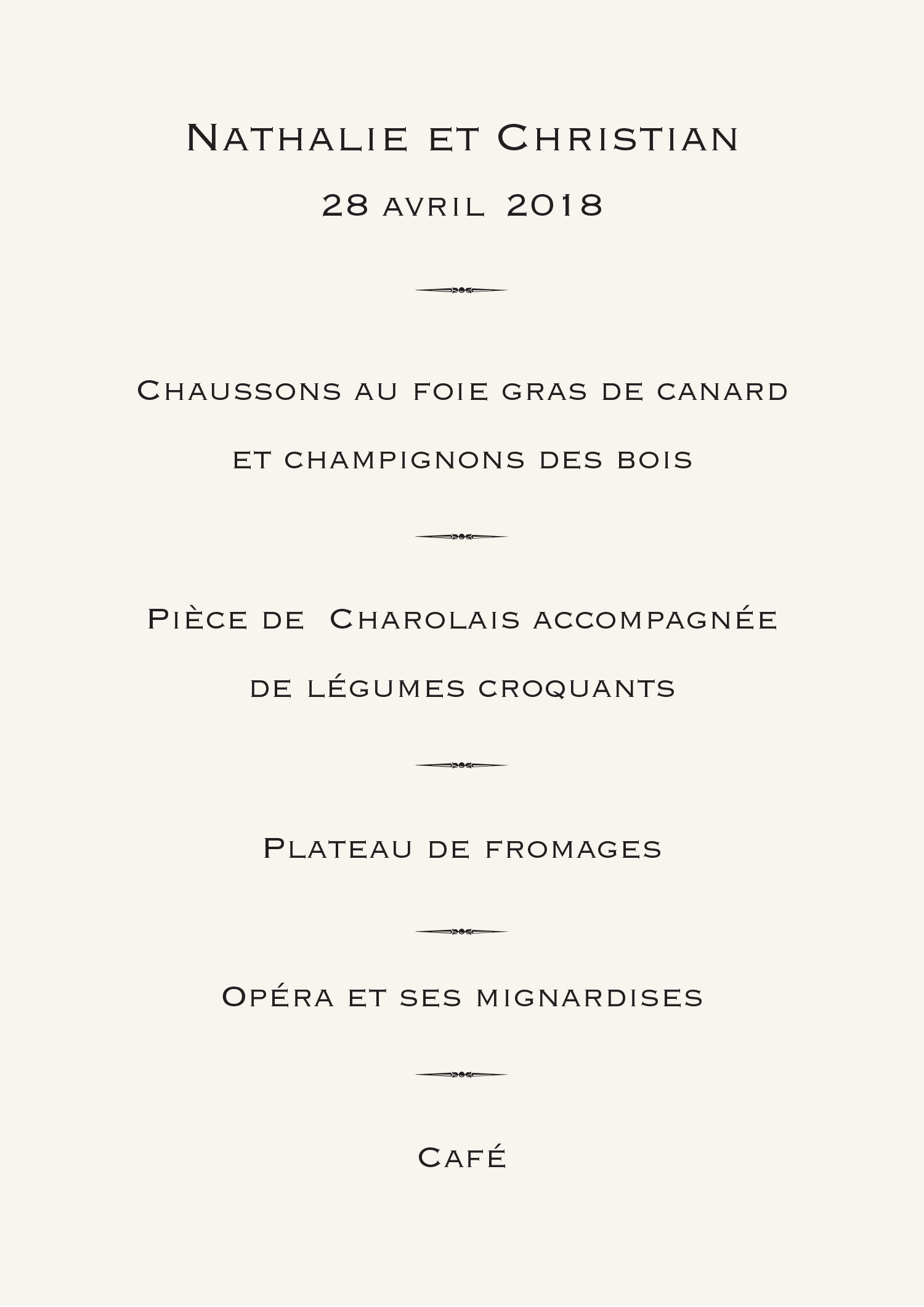 Nathalie et Christian

28 avril 2018

Chaussons au foie gras de canard

et champignons des bois

Pièce de Charolais accompagnée

de légumes croquants

Plateau de fromages

Opéra et ses mignardises

Café